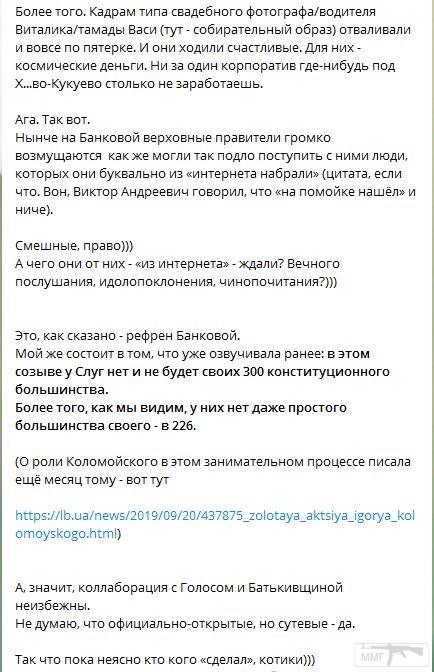 Более того. Кадрам типа свадебного фотографа/водителя Виталика/тамады Васи (тут - собирательный образ) отваливали и вовсе по пятерке. И они ходили счастливые. Для них - космические деньги. Ни за один корпоратив где-нибудь под Х...во-Кукуево столько не заработаешь.

Ага. Так вот.
Нынче на Банковой верховные правители громко возмущаются как же могли так подло поступить с ними люди, которых они буквально из «интернета набрали» (цитата, если что. Вон, Виктор Андреевич говорил, что «на помойке нашёл» и ниче).

Смешные, право)))
А чего они от них - «из интернета» - ждали? Вечного послушания, идолопоклонения, чинопочитания?)))

Это, как сказано - рефрен Банковой.
Мой же состоит в том, что уже озвучивала ранее: в этом созыве у Слуг нет и не будет своих 300 конституционного большинства.
Более того, как мы видим, у них нет даже простого большинства своего - в 226.

(О роли Коломойского в этом занимательном процессе писала ещё месяц тому - вот тут

https://lb.ua/news/2019/09/20/437875_zolotaya_aktsiya_igorya_kolomoyskogo.html)

А, значит, коллаборация с Голосом и Батькивщиной неизбежны.
Не думаю, что официально-открытые, но сутевые - да.

Так что пока неясно кто кого «сделал», котики)))

ММГ